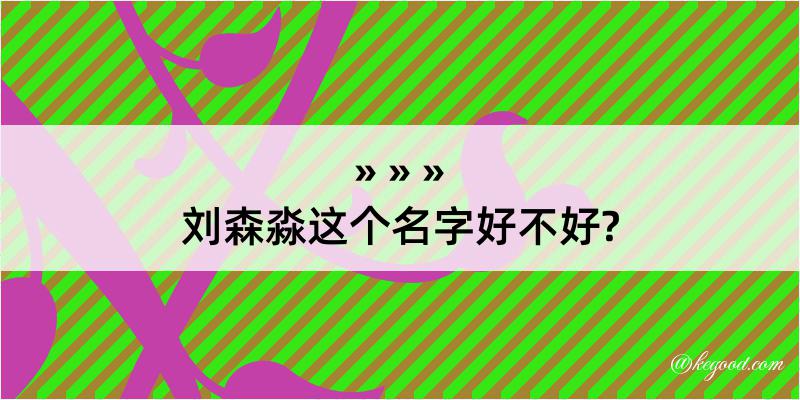 » » »
刘森淼这个名字好不好?

@kegood.com